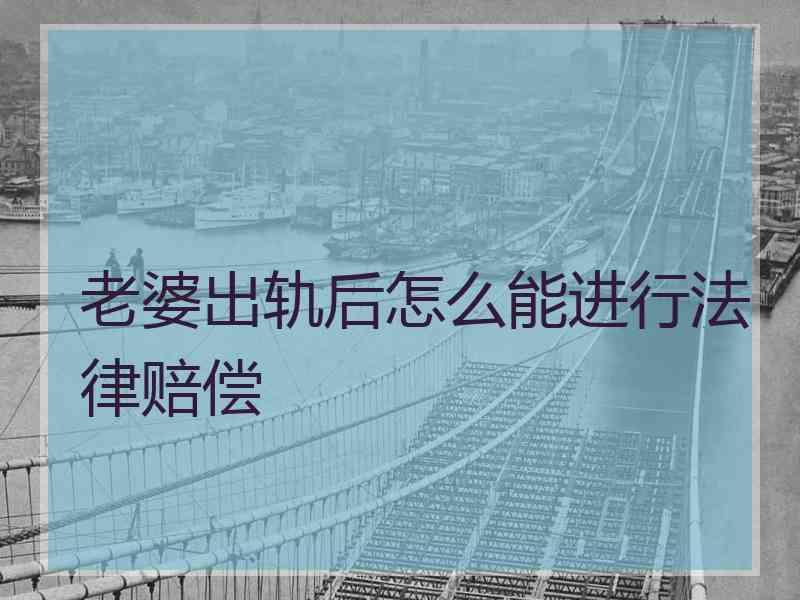 老婆出轨后怎么能进行法律赔偿